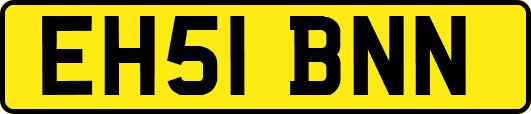 EH51 BNN